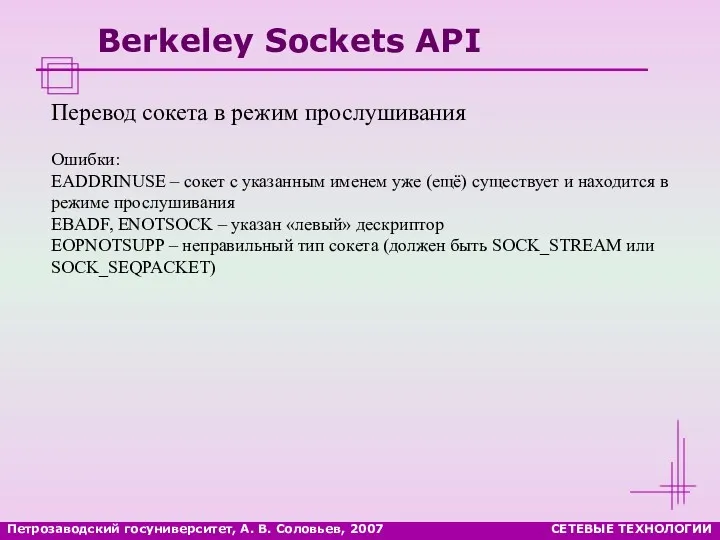 Berkeley Sockets API

Перевод сокета в режим прослушивания

Ошибки:
EADDRINUSE – сокет с указанным именем уже (ещё) существует и находится в режиме прослушивания
EBADF, ENOTSOCK – указан «левый» дескриптор
EOPNOTSUPP – неправильный тип сокета (должен быть SOCK_STREAM или SOCK_SEQPACKET)

Петрозаводский госуниверситет, А. В. Соловьев, 2007

СЕТЕВЫЕ ТЕХНОЛОГИИ